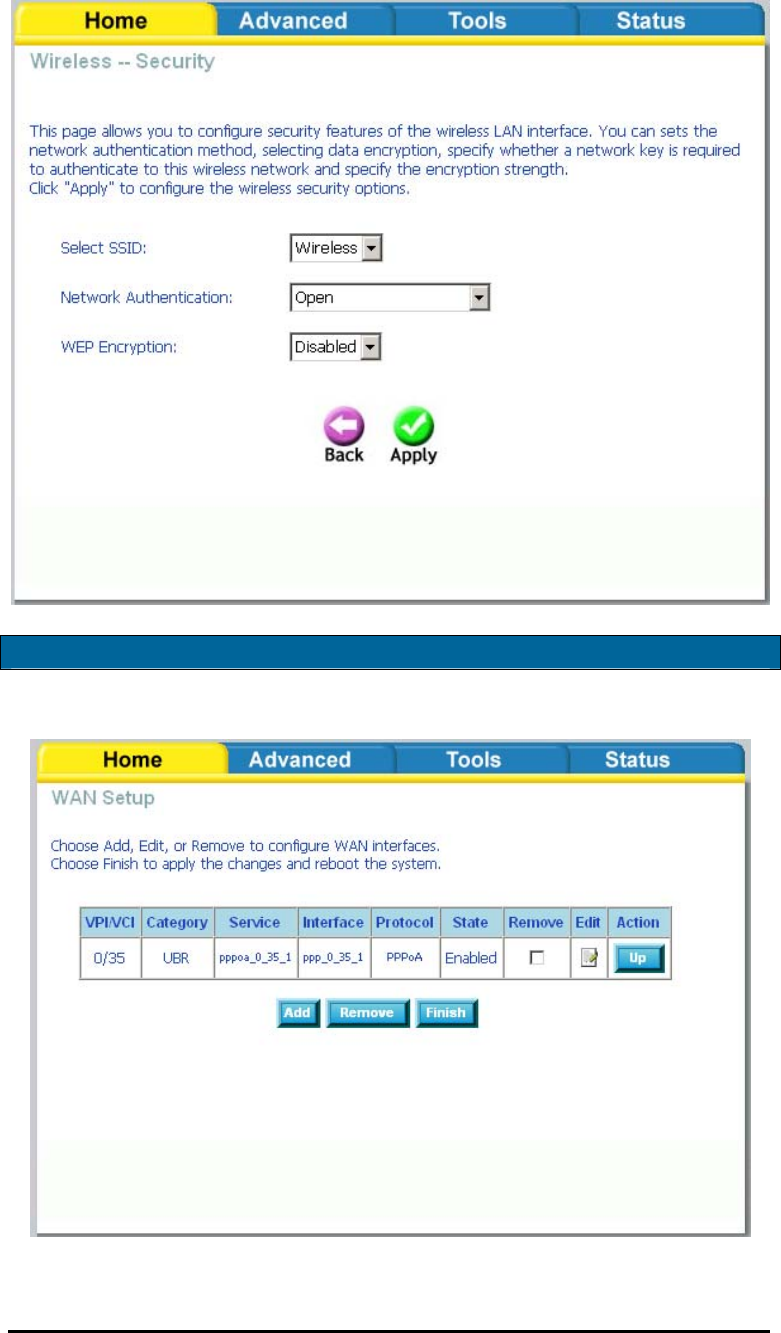 Home Advanced Tools Status

Wireless -- Security

This page allows you to configure security features of the wireless LAN interface. You can sets the network authentication method, selecting data encryption, specify whether a network key is required to authenticate to this wireless network and specify the encryption strength.
Click "Apply" to configure the wireless security options.

Select SSID: Wireless

Network Authentication: Open

WEP Encryption: Disabled

Back Apply

Home Advanced Tools Status

WAN Setup

Choose Add, Edit, or Remove to configure WAN interfaces.
Choose Finish to apply the changes and reboot the system.

| VPI/VCI | Category | Service | Interface | Protocol | State | Remove | Edit | Action |
|---|---|---|---|---|---|---|---|---|
| 0/35 | UBR | pppoa_0_35_1 | ppp_0_35_1 | PPPoA | Enabled | | | Up |

Add Remove Finish